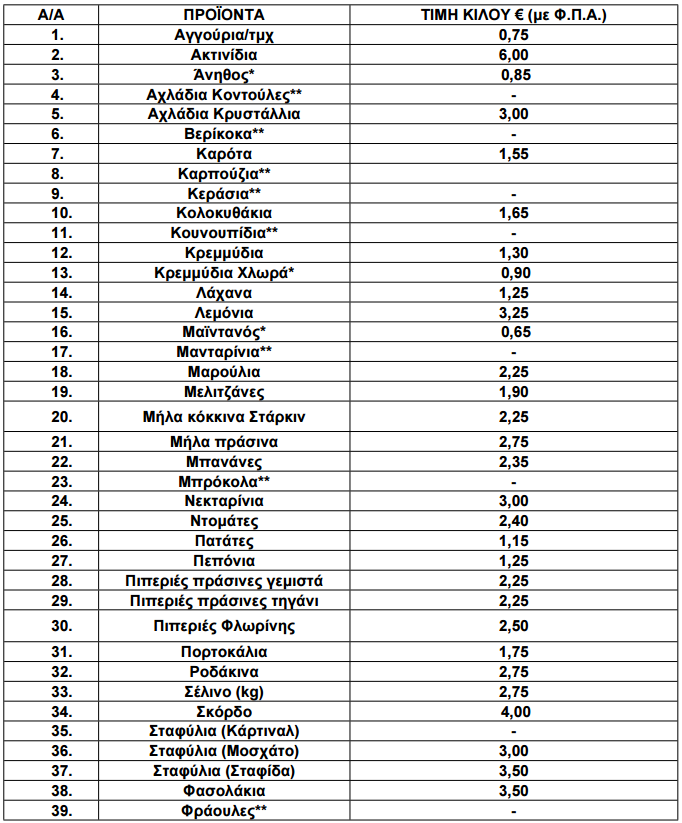 | Α/Α | ΠΡΟΪΟΝΤΑ | ΤΙΜΗ ΚΙΛΟΥ € (με Φ.Π.Α.) |
|---|---|---|
| 1. | Αγγούρια/τμχ | 0,75 |
| 2. | Ακτινίδια | 6,00 |
| 3. | Άνηθος* | 0,85 |
| 4. | Αχλάδια Κοντούλες** | - |
| 5. | Αχλάδια Κρυστάλλια | 3,00 |
| 6. | Βερίκοκα** | - |
| 7. | Καρότα | 1,55 |
| 8. | Καρπούζια** | |
| 9. | Κεράσια** | - |
| 10. | Κολοκυθάκια | 1,65 |
| 11. | Κουνουπίδια** | - |
| 12. | Κρεμμύδια | 1,30 |
| 13. | Κρεμμύδια Χλωρά* | 0,90 |
| 14. | Λάχανα | 1,25 |
| 15. | Λεμόνια | 3,25 |
| 16. | Μαϊντανός* | 0,65 |
| 17. | Μανταρίνια** | - |
| 18. | Μαρούλια | 2,25 |
| 19. | Μελιτζάνες | 1,90 |
| 20. | Μήλα κόκκινα Στάρκιν | 2,25 |
| 21. | Μήλα πράσινα | 2,75 |
| 22. | Μπανάνες | 2,35 |
| 23. | Μπρόκολα** | - |
| 24. | Νεκταρίνια | 3,00 |
| 25. | Ντομάτες | 2,40 |
| 26. | Πατάτες | 1,15 |
| 27. | Πεπόνια | 1,25 |
| 28. | Πιπεριές πράσινες γεμιστά | 2,25 |
| 29. | Πιπεριές πράσινες τηγάνι | 2,25 |
| 30. | Πιπεριές Φλωρίνης | 2,50 |
| 31. | Πορτοκάλια | 1,75 |
| 32. | Ροδάκινα | 2,75 |
| 33. | Σέλινο (kg) | 2,75 |
| 34. | Σκόρδο | 4,00 |
| 35. | Σταφύλια (Κάρτιναλ) | - |
| 36. | Σταφύλια (Μοσχάτο) | 3,00 |
| 37. | Σταφύλια (Σταφίδα) | 3,50 |
| 38. | Φασολάκια | 3,50 |
| 39. | Φράουλες** | - |